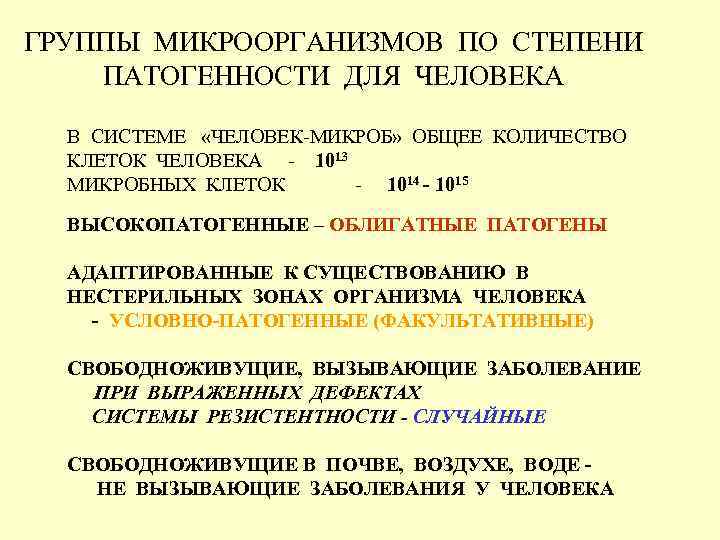 ГРУППЫ МИКРООРГАНИЗМОВ ПО СТЕПЕНИ ПАТОГЕННОСТИ ДЛЯ ЧЕЛОВЕКА

В СИСТЕМЕ «ЧЕЛОВЕК-МИКРОБ» ОБЩЕЕ КОЛИЧЕСТВО
КЛЕТОК ЧЕЛОВЕКА - $10^{13}$
МИКРОБНЫХ КЛЕТОК - $10^{14}$ - $10^{15}$

ВЫСОКОПАТОГЕННЫЕ – ОБЛИГАТНЫЕ ПАТОГЕНЫ

АДАПТИРОВАННЫЕ К СУЩЕСТВОВАНИЮ В НЕСТЕРИЛЬНЫХ ЗОНАХ ОРГАНИЗМА ЧЕЛОВЕКА - УСЛОВНО-ПАТОГЕННЫЕ (ФАКУЛЬТАТИВНЫЕ)

СВОБОДНОЖИВУЩИЕ, ВЫЗЫВАЮЩИЕ ЗАБОЛЕВАНИЕ ПРИ ВЫРАЖЕННЫХ ДЕФЕКТАХ СИСТЕМЫ РЕЗИСТЕНТНОСТИ - СЛУЧАЙНЫЕ

СВОБОДНОЖИВУЩИЕ В ПОЧВЕ, ВОЗДУХЕ, ВОДЕ - НЕ ВЫЗЫВАЮЩИЕ ЗАБОЛЕВАНИЯ У ЧЕЛОВЕКА